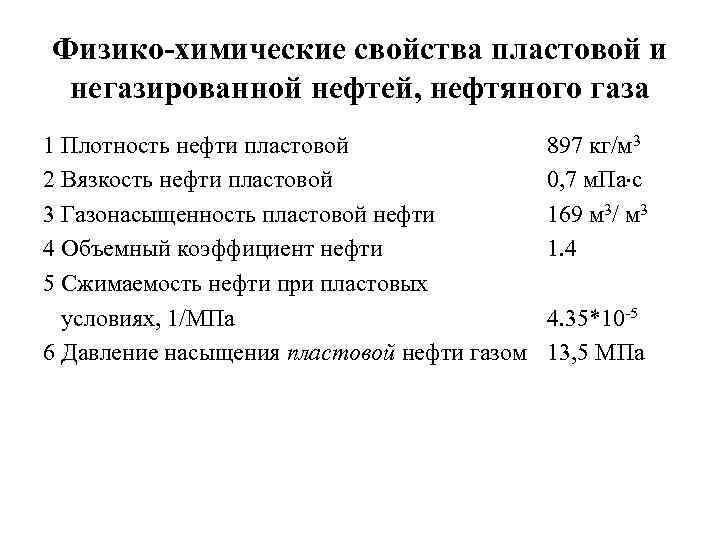 Физико-химические свойства пластовой и негазированной нефтей, нефтяного газа

1 Плотность нефти пластовой 897 кг/м$^3$

2 Вязкость нефти пластовой 0,7 мПа·с

3 Газонасыщенность пластовой нефти 169 м$^3$/ м$^3$

4 Объемный коэффициент нефти 1.4

5 Сжимаемость нефти при пластовых условиях, 1/МПа 4.35*10$^{-5}$

6 Давление насыщения пластовой нефти газом 13,5 МПа